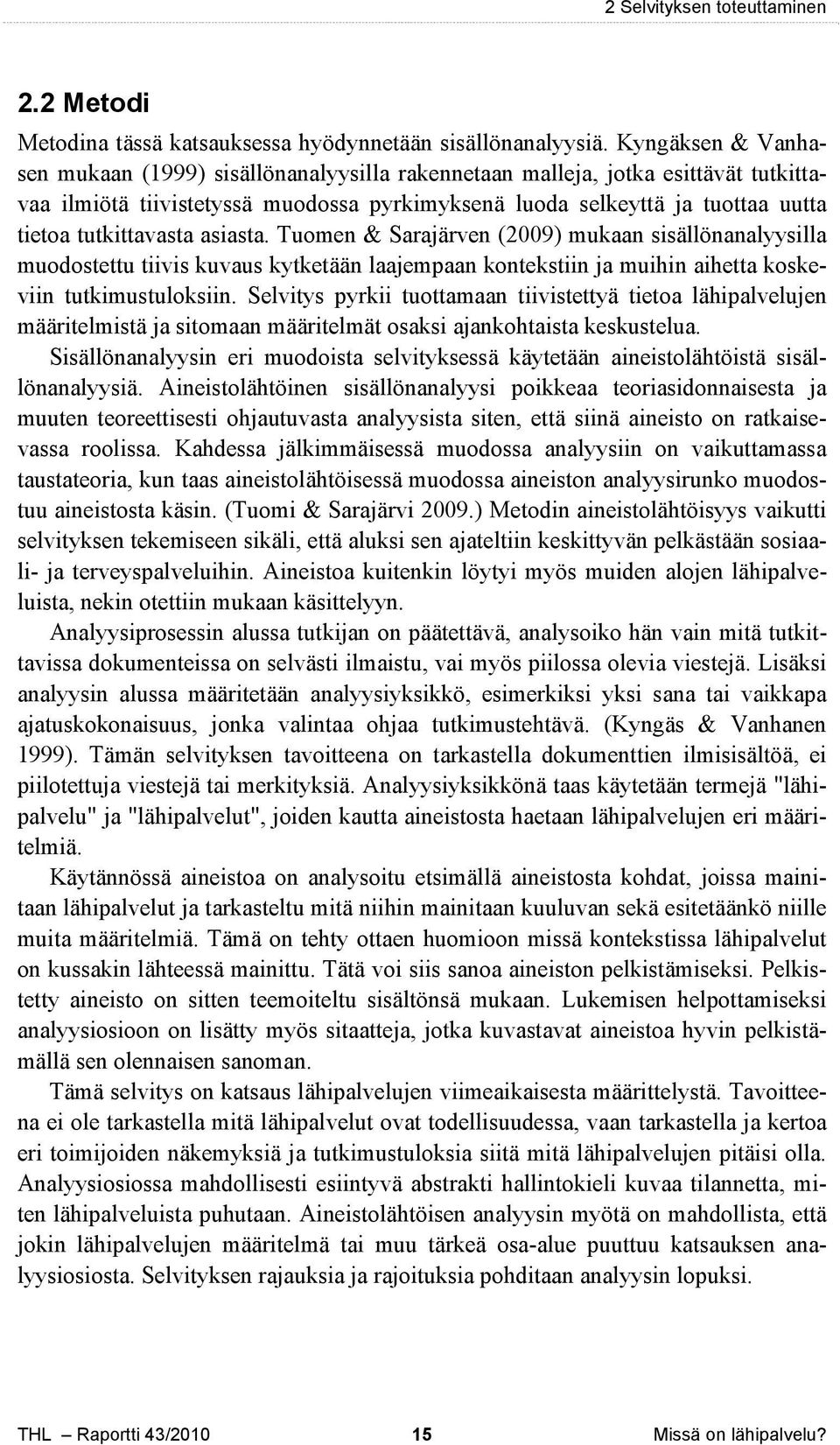 2 Selvityksen toteuttaminen

2.2 Metodi

Metodina tässä katsauksessa hyödynnetään sisällönanalyysiä. Kyngäksen & Vanhasen mukaan (1999) sisällönanalyysilla rakennetaan malleja, jotka esittävät tutkittavaa ilmiötä tiivistetyssä muodossa pyrkimyksenä luoda selkeyttä ja tuottaa uutta tietoa tutkittavasta asiasta. Tuomen & Sarajärven (2009) mukaan sisällönanalyysilla muodostettu tiivis kuvaus kytketään laajempaan kontekstiin ja muihin aihetta koskeviin tutkimustuloksiin. Selvitys pyrkii tuottamaan tiivistettyä tietoa lähipalvelujen määritelmistä ja sitomaan määritelmät osaksi ajankohtaista keskustelua.

Sisällönanalyysin eri muodoista selvityksessä käytetään aineistolähtöistä sisällönanalyysiä. Aineistolähtöinen sisällönanalyysi poikkeaa teoriasidonnaisesta ja muuten teoreettisesti ohjautuvasta analyysista siten, että siinä aineisto on ratkaisevassa roolissa. Kahdessa jälkimmäisessä muodossa analyysiin on vaikuttamassa taustateoria, kun taas aineistolähtöisessä muodossa aineiston analyysirunko muodostuu aineistosta käsin. (Tuomi & Sarajärvi 2009.) Metodin aineistolähtöisyys vaikutti selvityksen tekemiseen sikäli, että aluksi sen ajateltiin keskittyvän pelkästään sosiaali- ja terveyspalveluihin. Aineistoa kuitenkin löytyi myös muiden alojen lähipalveluista, nekin otettiin mukaan käsittelyyn.

Analyysiprosessin alussa tutkijan on päätettävä, analysoiko hän vain mitä tutkittavissa dokumenteissa on selvästi ilmaistu, vai myös piilossa olevia viestejä. Lisäksi analyysin alussa määritetään analyysiyksikkö, esimerkiksi yksi sana tai vaikkapa ajatuskokonaisuus, jonka valintaa ohjaa tutkimustehtävä. (Kyngäs & Vanhanen 1999). Tämän selvityksen tavoitteena on tarkastella dokumenttien ilmisisältöä, ei piilotettuja viestejä tai merkityksiä. Analyysiyksikkönä taas käytetään termejä "lähipalvelu" ja "lähipalvelut", joiden kautta aineistosta haetaan lähipalvelujen eri määritelmiä.

Käytännössä aineistoa on analysoitu etsimällä aineistosta kohdat, joissa mainitaan lähipalvelut ja tarkasteltu mitä niihin mainitaan kuuluvan sekä esitetäänkö niille muita määritelmiä. Tämä on tehty ottaen huomioon missä kontekstissa lähipalvelut on kussakin lähteessä mainittu. Tätä voi siis sanoa aineiston pelkistämiseksi. Pelkistetty aineisto on sitten teemoiteltu sisältönsä mukaan. Lukemisen helpottamiseksi analyysiosioon on lisätty myös sitaatteja, jotka kuvastavat aineistoa hyvin pelkistämällä sen olennaisen sanoman.

Tämä selvitys on katsaus lähipalvelujen viimeaikaisesta määrittelystä. Tavoitteena ei ole tarkastella mitä lähipalvelut ovat todellisuudessa, vaan tarkastella ja kertoa eri toimijoiden näkemyksiä ja tutkimustuloksia siitä mitä lähipalvelujen pitäisi olla. Analyysiosiossa mahdollisesti esiintyvä abstrakti hallintokieli kuvaa tilannetta, miten lähipalveluista puhutaan. Aineistolähtöisen analyysin myötä on mahdollista, että jokin lähipalvelujen määritelmä tai muu tärkeä osa-alue puuttuu katsauksen analyysiosiosta. Selvityksen rajauksia ja rajoituksia pohditaan analyysin lopuksi.

THL – Raportti 43/2010 15 Missä on lähipalvelu?